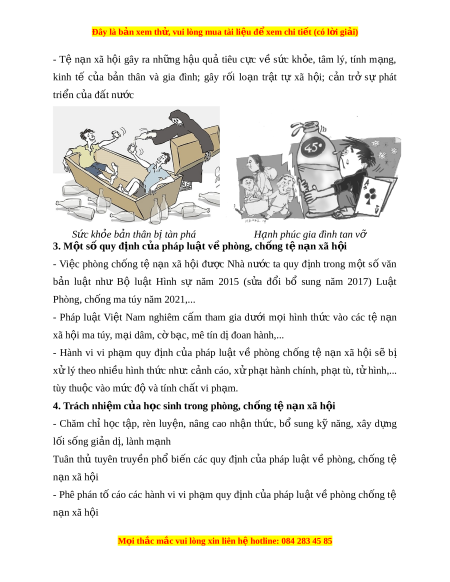 Đây là bản xem thử, vui lòng mua tài liệu để xem chi tiết (có lời giải)

- Tệ nạn xã hội gây ra những hậu quả tiêu cực về sức khỏe, tâm lý, tính mạng, kinh tế của bản thân và gia đình; gây rối loạn trật tự xã hội; cản trở sự phát triển của đất nước

45°

Sức khỏe bản thân bị tàn phá

Hạnh phúc gia đình tan vỡ

3. Một số quy định của pháp luật về phòng, chống tệ nạn xã hội

- Việc phòng chống tệ nạn xã hội được Nhà nước ta quy định trong một số văn bản luật như Bộ luật Hình sự năm 2015 (sửa đổi bổ sung năm 2017) Luật Phòng, chống ma túy năm 2021,...

- Pháp luật Việt Nam nghiêm cấm tham gia dưới mọi hình thức vào các tệ nạn xã hội ma túy, mại dâm, cờ bạc, mê tín dị đoan hành,...

- Hành vi vi phạm quy định của pháp luật về phòng chống tệ nạn xã hội sẽ bị xử lý theo nhiều hình thức như: cảnh cáo, xử phạt hành chính, phạt tù, tử hình,... tùy thuộc vào mức độ và tính chất vi phạm.

4. Trách nhiệm của học sinh trong phòng, chống tệ nạn xã hội

- Chăm chỉ học tập, rèn luyện, nâng cao nhận thức, bổ sung kỹ năng, xây dựng lối sống giản dị, lành mạnh

Tuân thủ tuyên truyền phổ biến các quy định của pháp luật về phòng, chống tệ nạn xã hội

- Phê phán tố cáo các hành vi vi phạm quy định của pháp luật về phòng chống tệ nạn xã hội

Mọi thắc mắc vui lòng xin liên hệ hotline: 084 283 45 85